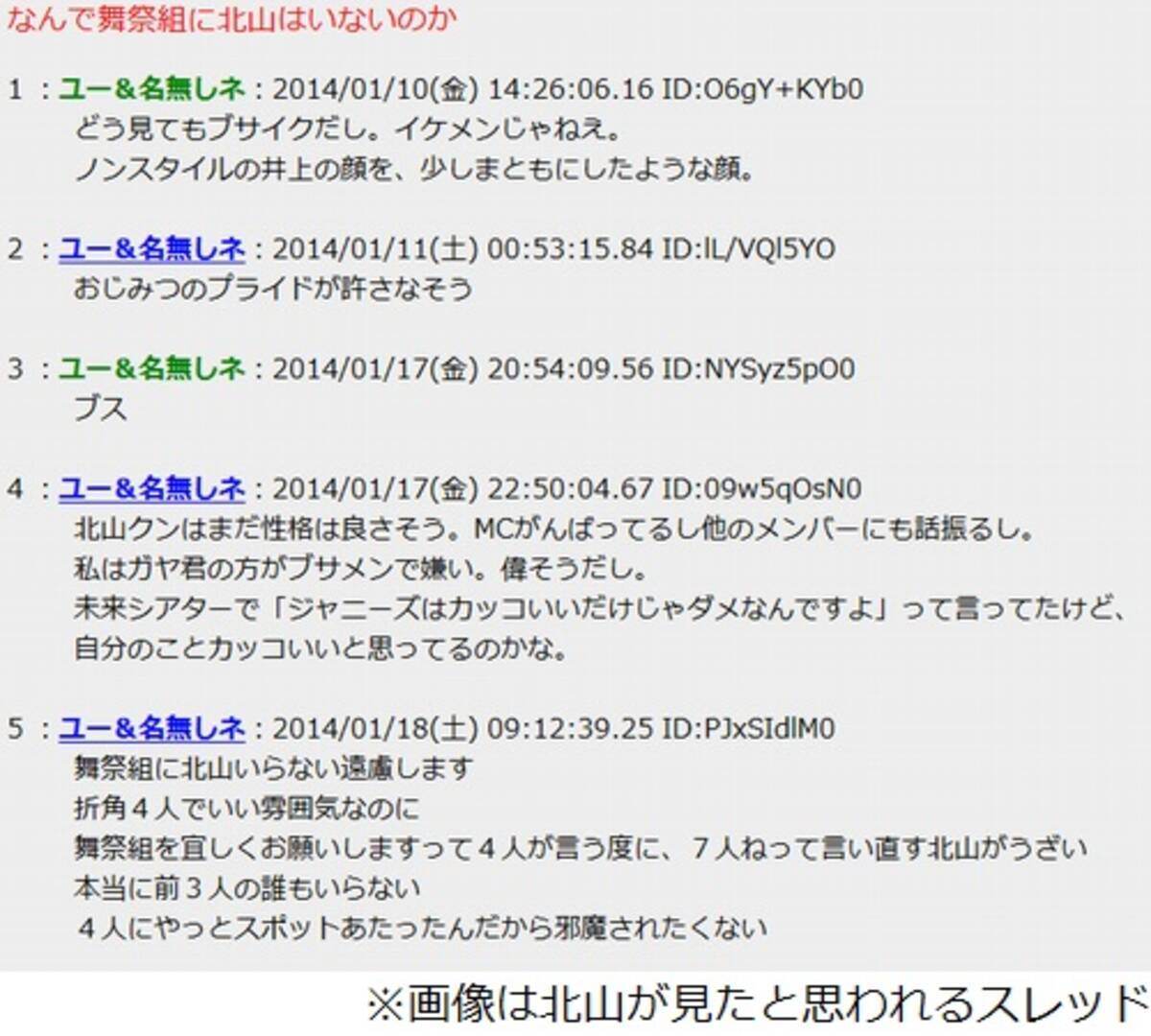 なんで舞祭組に北山はいないのか

1 ：ユー＆名無しネ：2014/01/10(金) 14:26:06.16 ID:O6gY+KYb0
どう見てもブサイクだし。イケメンじゃねえ。
ノンスタイルの井上の顔を、少しまともにしたような顔。

2 ：ユー＆名無しネ：2014/01/11(土) 00:53:15.84 ID:lL/VQl5YO
おじみつのプライドが許さなそう

3 ：ユー＆名無しネ：2014/01/17(金) 20:54:09.56 ID:NYSyz5pO0
ブス

4 ：ユー＆名無しネ：2014/01/17(金) 22:50:04.67 ID:09w5qOsN0
北山クンはまだ性格は良さそう。MCがんばってるし他のメンバーにも話振るし。
私はガヤ君の方がブサメンで嫌い。偉そうだし。
未来シアターで「ジャニーズはカッコいいだけじゃダメなんですよ」って言ってたけど、
自分のことカッコいいと思ってるのかな。

5 ：ユー＆名無しネ：2014/01/18(土) 09:12:39.25 ID:PJxSIdlM0
舞祭組に北山いらない遠慮します
折角４人でいい雰囲気なのに
舞祭組を宜しくお願いしますって４人が言う度に、７人ねって言い直す北山がうざい
本当に前３人の誰もいらない
４人にやっとスポットあたったんだから邪魔されたくない

※画像は北山が見たと思われるスレッド